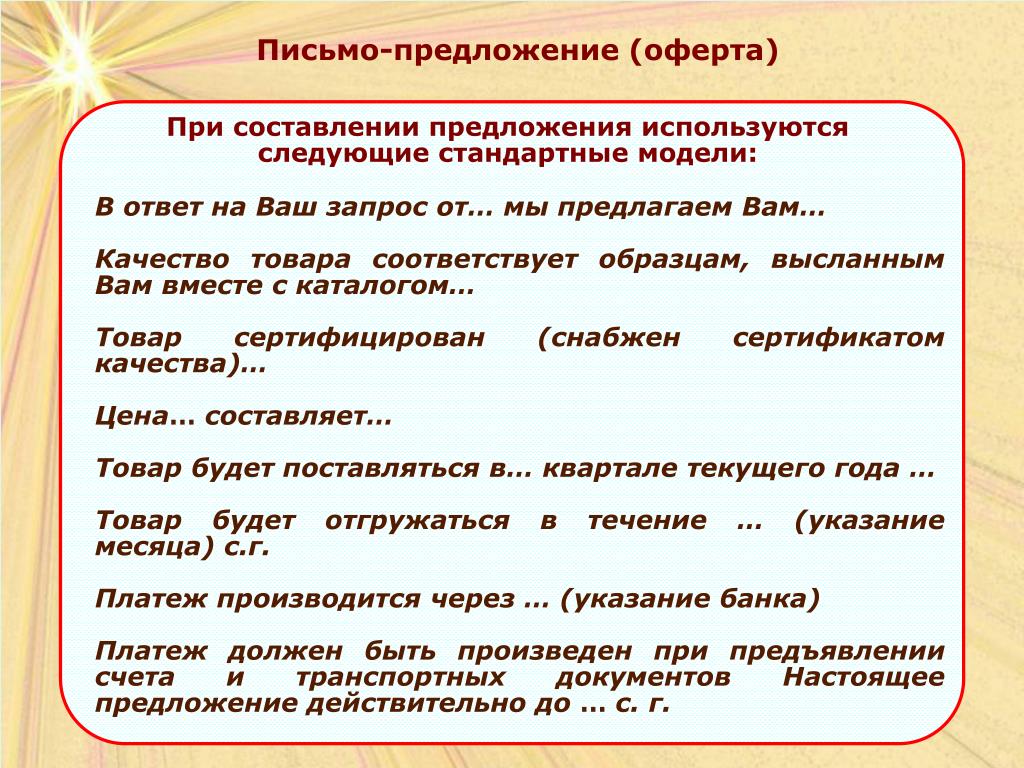 Письмо-предложение (оферта)

При составлении предложения используются следующие стандартные модели:

В ответ на Ваш запрос от… мы предлагаем Вам…

Качество товара соответствует образцам, высланным Вам вместе с каталогом…

Товар сертифицирован (снабжен сертификатом качества)…

Цена… составляет…

Товар будет поставляться в… квартале текущего года …

Товар будет отгружаться в течение … (указание месяца) с.г.

Платеж производится через … (указание банка)

Платеж должен быть произведен при предъявлении счета и транспортных документов Настоящее предложение действительно до … с. г.